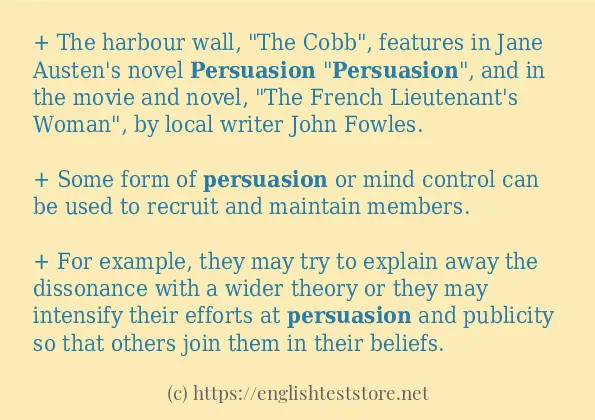 + The harbour wall, "The Cobb", features in Jane Austen's novel Persuasion "Persuasion", and in the movie and novel, "The French Lieutenant's Woman", by local writer John Fowles.

+ Some form of persuasion or mind control can be used to recruit and maintain members.

+ For example, they may try to explain away the dissonance with a wider theory or they may intensify their efforts at persuasion and publicity so that others join them in their beliefs.

(c) https://englishteststore.net